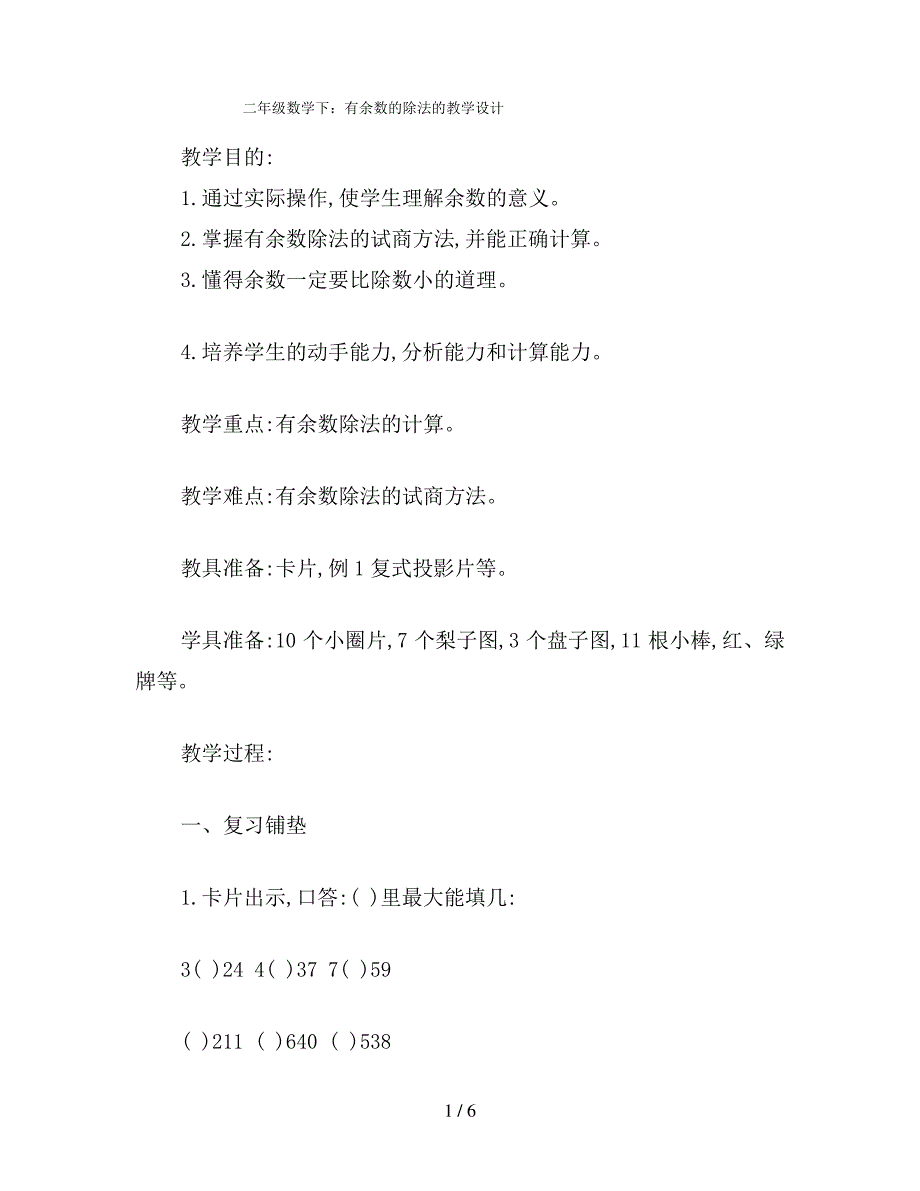 二年级数学下：有余数的除法的教学设计

教学目的:

1.通过实际操作,使学生理解余数的意义。

2.掌握有余数除法的试商方法,并能正确计算。

3.懂得余数一定要比除数小的道理。

4.培养学生的动手能力,分析能力和计算能力。

教学重点:有余数除法的计算。

教学难点:有余数除法的试商方法。

教具准备:卡片,例1复式投影片等。

学具准备:10个小圈片,7个梨子图,3个盘子图,11根小棒,红、绿牌等。

教学过程:

一、复习铺垫

1.卡片出示,口答:( )里最大能填几:

3( )24 4( )37 7( )59

( )211 ( )640 ( )538

1 / 6